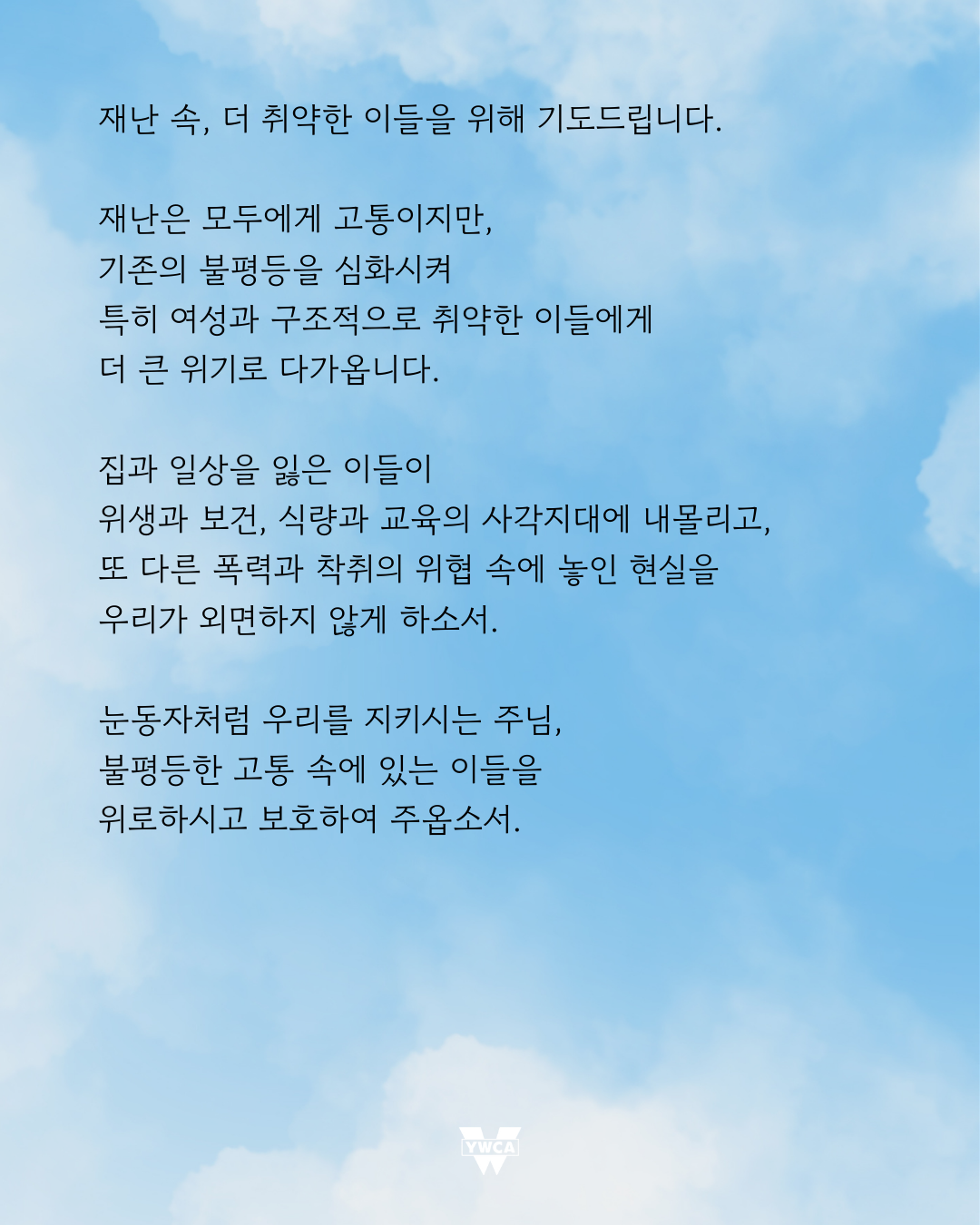 재난 속, 더 취약한 이들을 위해 기도드립니다.

재난은 모두에게 고통이지만,
기존의 불평등을 심화시켜
특히 여성과 구조적으로 취약한 이들에게
더 큰 위기로 다가옵니다.

집과 일상을 잃은 이들이
위생과 보건, 식량과 교육의 사각지대에 내몰리고,
또 다른 폭력과 착취의 위협 속에 놓인 현실을
우리가 외면하지 않게 하소서.

눈동자처럼 우리를 지키시는 주님,
불평등한 고통 속에 있는 이들을
위로하시고 보호하여 주옵소서.

YWCA